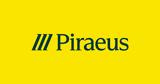 Piraeus